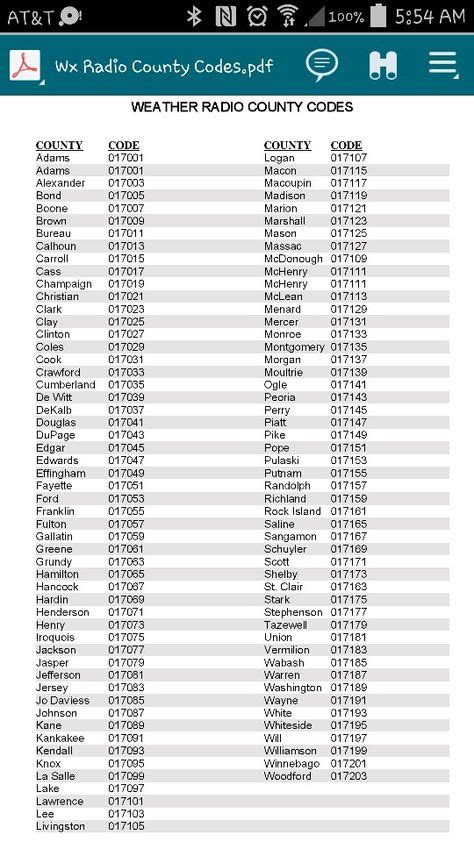 AT&T 100% 5:54 AM

Wx Radio County Codes.pdf

WEATHER RADIO COUNTY CODES

| COUNTY | CODE |
|---|---|
| Adams | 017001 |
| Adams | 017001 |
| Alexander | 017003 |
| Bond | 017005 |
| Boone | 017007 |
| Brown | 017009 |
| Bureau | 017011 |
| Calhoun | 017013 |
| Carroll | 017015 |
| Cass | 017017 |
| Champaign | 017019 |
| Christian | 017021 |
| Clark | 017023 |
| Clay | 017025 |
| Clinton | 017027 |
| Coles | 017029 |
| Cook | 017031 |
| Crawford | 017033 |
| Cumberland | 017035 |
| De Witt | 017039 |
| DeKalb | 017037 |
| Douglas | 017041 |
| DuPage | 017043 |
| Edgar | 017045 |
| Edwards | 017047 |
| Effingham | 017049 |
| Fayette | 017051 |
| Ford | 017053 |
| Franklin | 017055 |
| Fulton | 017057 |
| Gallatin | 017059 |
| Greene | 017061 |
| Grundy | 017063 |
| Hamilton | 017065 |
| Hancock | 017067 |
| Hardin | 017069 |
| Henderson | 017071 |
| Henry | 017073 |
| Iroquois | 017075 |
| Jackson | 017077 |
| Jasper | 017079 |
| Jefferson | 017081 |
| Jersey | 017083 |
| Jo Daviess | 017085 |
| Johnson | 017087 |
| Kane | 017089 |
| Kankakee | 017091 |
| Kendall | 017093 |
| Knox | 017095 |
| La Salle | 017099 |
| Lake | 017097 |
| Lawrence | 017101 |
| Lee | 017103 |
| Livingston | 017105 |

| COUNTY | CODE |
|---|---|
| Logan | 017107 |
| Macon | 017115 |
| Macoupin | 017117 |
| Madison | 017119 |
| Marion | 017121 |
| Marshall | 017123 |
| Mason | 017125 |
| Massac | 017127 |
| McDonough | 017109 |
| McHenry | 017111 |
| McHenry | 017111 |
| McLean | 017113 |
| Menard | 017129 |
| Mercer | 017131 |
| Monroe | 017133 |
| Montgomery | 017135 |
| Morgan | 017137 |
| Moultrie | 017139 |
| Ogle | 017141 |
| Peoria | 017143 |
| Perry | 017145 |
| Piatt | 017147 |
| Pike | 017149 |
| Pope | 017151 |
| Pulaski | 017153 |
| Putnam | 017155 |
| Randolph | 017157 |
| Richland | 017159 |
| Rock Island | 017161 |
| Saline | 017165 |
| Sangamon | 017167 |
| Schuyler | 017169 |
| Scott | 017171 |
| Shelby | 017173 |
| St. Clair | 017163 |
| Stark | 017175 |
| Stephenson | 017177 |
| Tazewell | 017179 |
| Union | 017181 |
| Vermilion | 017183 |
| Wabash | 017185 |
| Warren | 017187 |
| Washington | 017189 |
| Wayne | 017191 |
| White | 017193 |
| Whiteside | 017195 |
| Will | 017197 |
| Williamson | 017199 |
| Winnebago | 017201 |
| Woodford | 017203 |